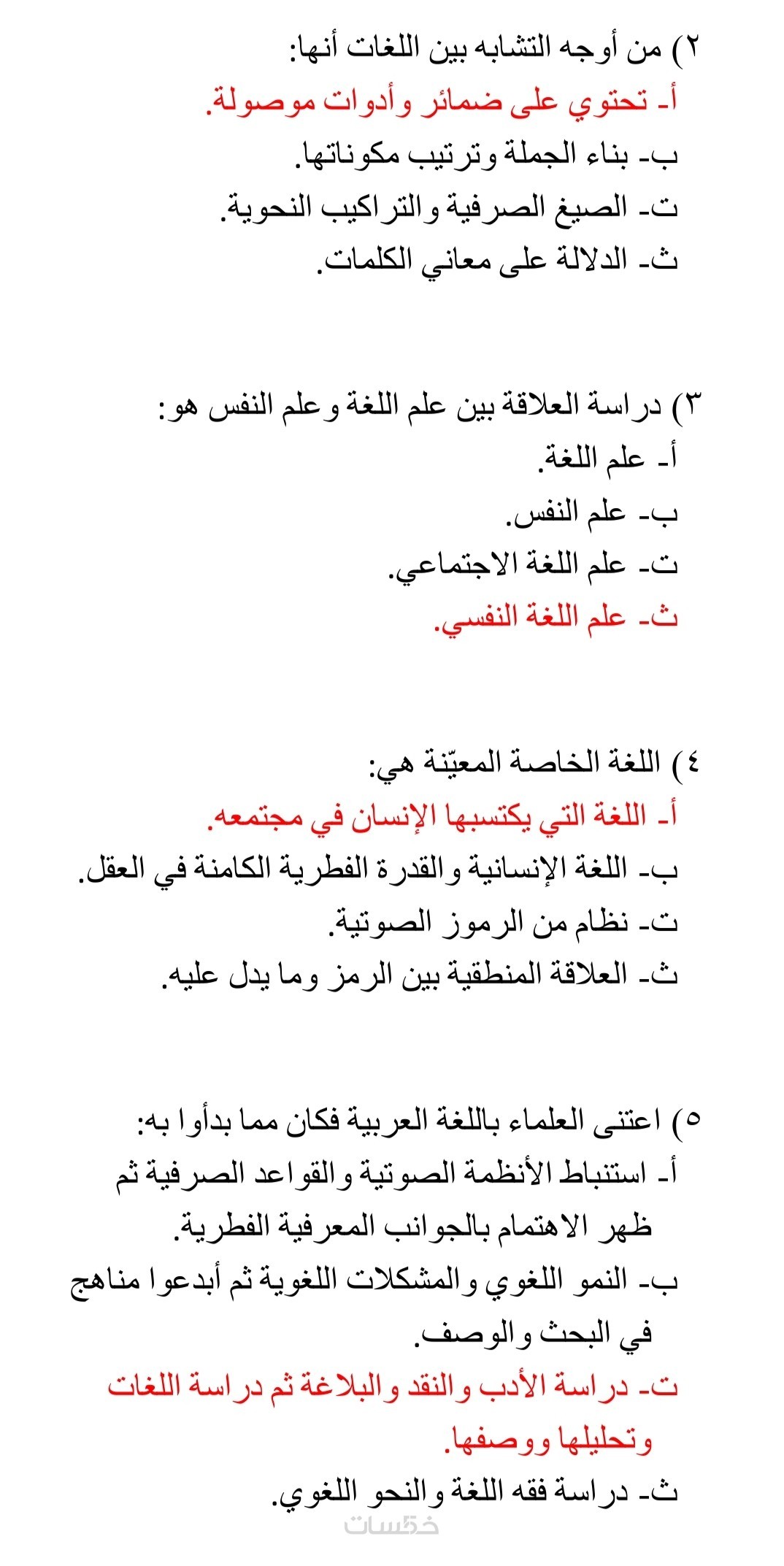 ٢) من أوجه التشابه بين اللغات أنها:
أ- تحتوي على ضمائر وأدوات موصولة.
ب- بناء الجملة وترتيب مكوناتها.
ت- الصيغ الصرفية والتراكيب النحوية.
ث- الدلالة على معاني الكلمات.

٣) دراسة العلاقة بين علم اللغة وعلم النفس هو:
أ- علم اللغة.
ب- علم النفس.
ت- علم اللغة الاجتماعي.
ث- علم اللغة النفسي.

٤) اللغة الخاصة المعيّنة هي:
أ- اللغة التي يكتسبها الإنسان في مجتمعه.
ب- اللغة الإنسانية والقدرة الفطرية الكامنة في العقل.
ت- نظام من الرموز الصوتية.
ث- العلاقة المنطقية بين الرمز وما يدل عليه.

٥) اعتنى العلماء باللغة العربية فكان مما بدأوا به:
أ- استنباط الأنظمة الصوتية والقواعد الصرفية ثم ظهر الاهتمام بالجوانب المعرفية الفطرية.
ب- النمو اللغوي والمشكلات اللغوية ثم أبدعوا مناهج في البحث والوصف.
ت- دراسة الأدب والنقد والبلاغة ثم دراسة اللغات وتحليلها ووصفها.
ث- دراسة فقه اللغة والنحو اللغوي.

خمسات